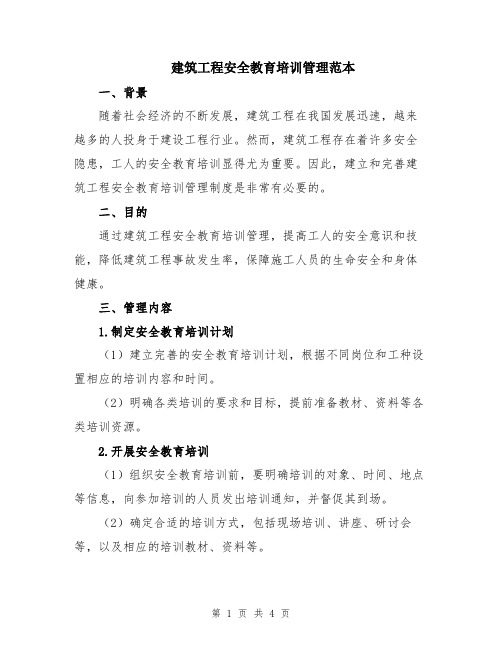 建筑工程安全教育培训管理范本

一、背景

随着社会经济的不断发展，建筑工程在我国发展迅速，越来越多的人投身于建设工程行业。然而，建筑工程存在着许多安全隐患，工人的安全教育培训显得尤为重要。因此，建立和完善建筑工程安全教育培训管理制度是非常有必要的。

二、目的

通过建筑工程安全教育培训管理，提高工人的安全意识和技能，降低建筑工程事故发生率，保障施工人员的生命安全和身体健康。

三、管理内容

1.制定安全教育培训计划

（1）建立完善的安全教育培训计划，根据不同岗位和工种设置相应的培训内容和时间。

（2）明确各类培训的要求和目标，提前准备教材、资料等各类培训资源。

2.开展安全教育培训

（1）组织安全教育培训前，要明确培训的对象、时间、地点等信息，向参加培训的人员发出培训通知，并督促其到场。

（2）确定合适的培训方式，包括现场培训、讲座、研讨会等，以及相应的培训教材、资料等。

第 1 页 共 4 页